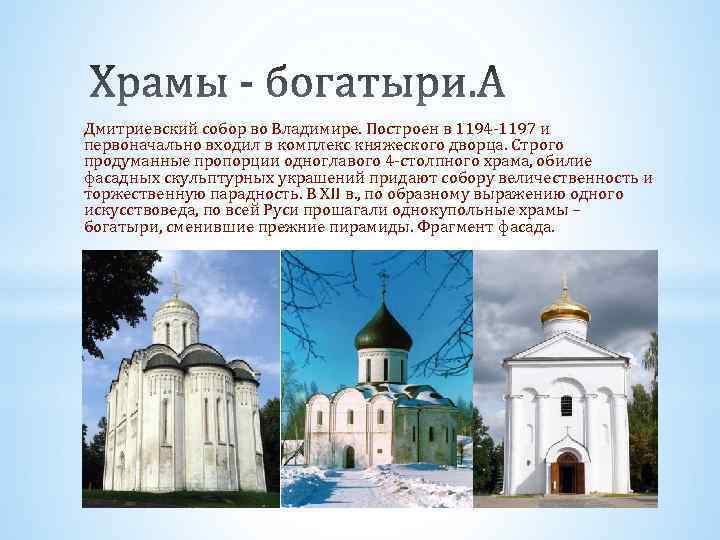 Храмы - богатыри.А

Дмитриевский собор во Владимире. Построен в 1194-1197 и первоначально входил в комплекс княжеского дворца. Строго продуманные пропорции одноглавого 4-столпного храма, обилие фасадных скульптурных украшений придают собору величественность и торжественную парадность. В XII в., по образному выражению одного искусствоведа, по всей Руси прошагали однокупольные храмы – богатыри, сменившие прежние пирамиды. Фрагмент фасада.